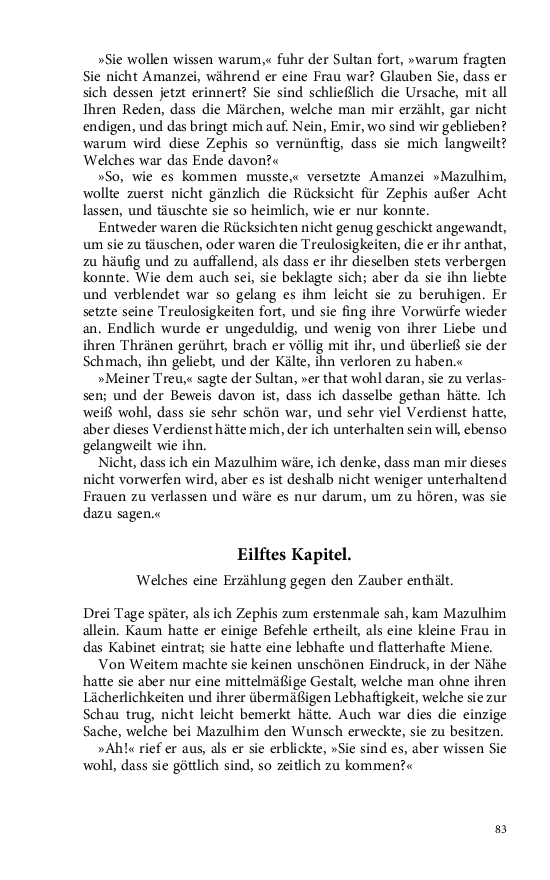 »Sie wollen wissen warum,« fuhr der Sultan fort, »warum fragten Sie nicht Amanzei, während er eine Frau war? Glauben Sie, dass er sich dessen jetzt erinnert? Sie sind schließlich die Ursache, mit all Ihren Reden, dass die Märchen, welche man mir erzählt, gar nicht endigen, und das bringt mich auf. Nein, Emir, wo sind wir geblieben? warum wird diese Zephis so vernünftig, dass sie mich langweilt? Welches war das Ende davon?«

»So, wie es kommen musste,« versetzte Amanzei »Mazulhim, wollte zuerst nicht gänzlich die Rücksicht für Zephis außer Acht lassen, und täuschte sie so heimlich, wie er nur konnte.

Entweder waren die Rücksichten nicht genug geschickt angewandt, um sie zu täuschen, oder waren die Treulosigkeiten, die er ihr anthat, zu häufig und zu auffallend, als dass er ihr dieselben stets verbergen konnte. Wie dem auch sei, sie beklagte sich; aber da sie ihn liebte und verblendet war so gelang es ihm leicht sie zu beruhigen. Er setzte seine Treulosigkeiten fort, und sie fing ihre Vorwürfe wieder an. Endlich wurde er ungeduldig, und wenig von ihrer Liebe und ihren Thränen gerührt, brach er völlig mit ihr, und überließ sie der Schmach, ihn geliebt, und der Kälte, ihn verloren zu haben.«

»Meiner Treu,« sagte der Sultan, »er that wohl daran, sie zu verlassen; und der Beweis davon ist, dass ich dasselbe gethan hätte. Ich weiß wohl, dass sie sehr schön war, und sehr viel Verdienst hatte, aber dieses Verdienst hätte mich, der ich unterhalten sein will, ebenso gelangweilt wie ihn.

Nicht, dass ich ein Mazulhim wäre, ich denke, dass man mir dieses nicht vorwerfen wird, aber es ist deshalb nicht weniger unterhaltend Frauen zu verlassen und wäre es nur darum, um zu hören, was sie dazu sagen.«

Eilftes Kapitel.

Welches eine Erzählung gegen den Zauber enthält.

Drei Tage später, als ich Zephis zum erstenmale sah, kam Mazulhim allein. Kaum hatte er einige Befehle ertheilt, als eine kleine Frau in das Kabinet eintrat; sie hatte eine lebhafte und flatterhafte Miene.

Von Weitem machte sie keinen unschönen Eindruck, in der Nähe hatte sie aber nur eine mittelmäßige Gestalt, welche man ohne ihren Lächerlichkeiten und ihrer übermäßigen Lebhaftigkeit, welche sie zur Schau trug, nicht leicht bemerkt hätte. Auch war dies die einzige Sache, welche bei Mazulhim den Wunsch erweckte, sie zu besitzen.

»Ah!« rief er aus, als er sie erblickte, »Sie sind es, aber wissen Sie wohl, dass sie göttlich sind, so zeitlich zu kommen?«

83